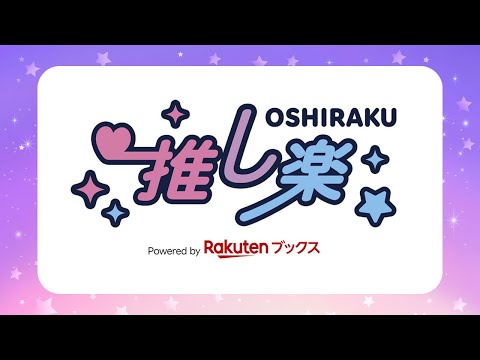 OSHIRAKU
推し楽

Powered by Rakuten ブックス